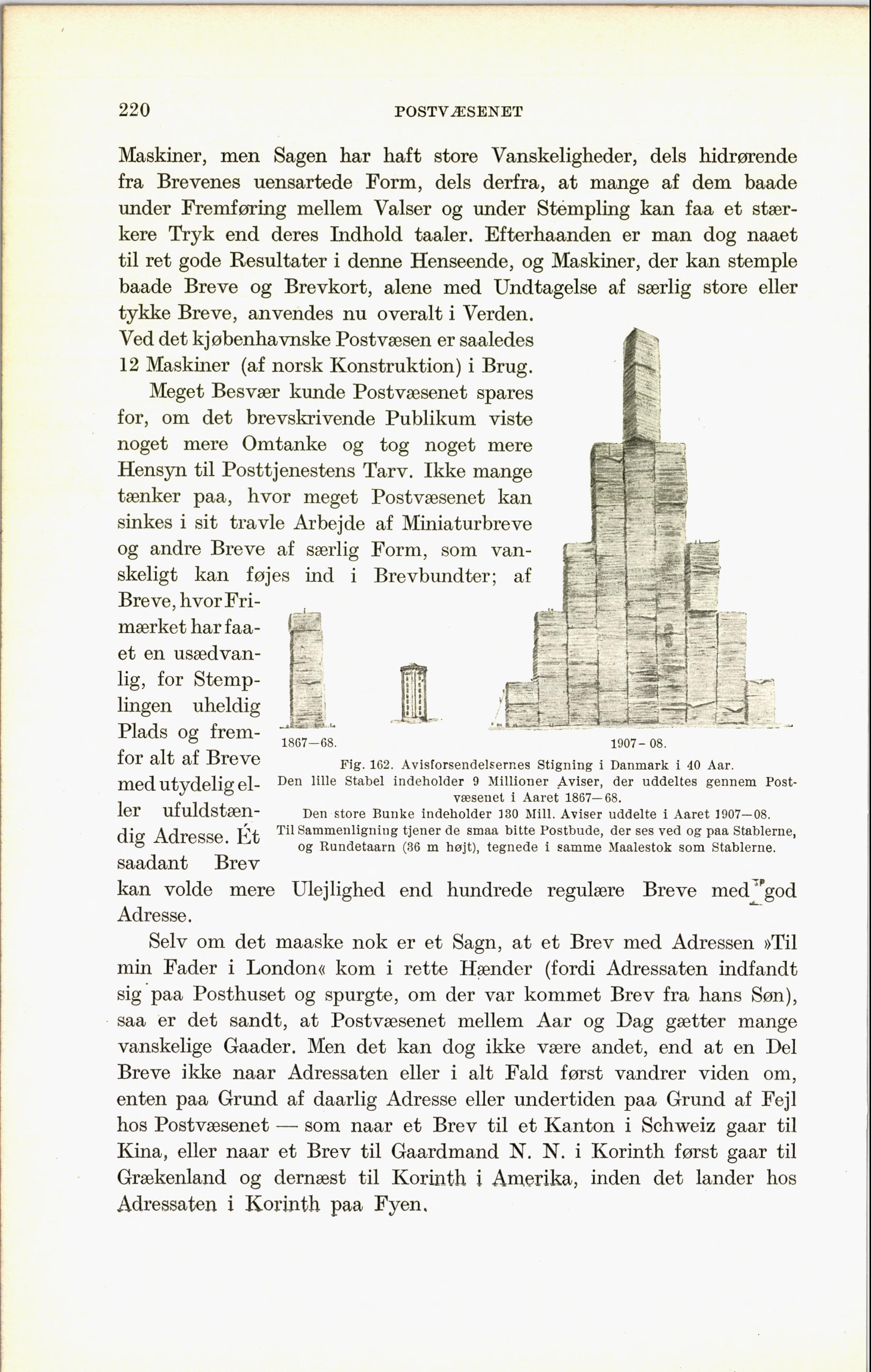 220 POSTVÆSENET

Maskiner, men Sagen har haft store Vanskeligheder, dels hidrørende fra Brevenes uensartede Form, dels derfra, at mange af dem baade under Fremføring mellem Valser og under Stempling kan faa et stærkere Tryk end deres Indhold taaler. Efterhaanden er man dog naaet til ret gode Resultater i denne Henseende, og Maskiner, der kan stemple baade Breve og Brevkort, alene med Undtagelse af særlig store eller tykke Breve, anvendes nu overalt i Verden. Ved det kjøbenhavnske Postvæsen er saaledes 12 Maskiner (af norsk Konstruktion) i Brug.

Meget Besvær kunde Postvæsenet spares for, om det brevskrivende Publikum viste noget mere Omtanke og tog noget mere Hensyn til Posttjenestens Tarv. Ikke mange tænker paa, hvor meget Postvæsenet kan sinkes i sit travle Arbejde af Miniaturbreve og andre Breve af særlig Form, som vanskeligt kan føjes ind i Brevbundter; af Breve, hvor Frimærket har faaet en usædvanlig, for Stemplingen uheldig Plads og fremfor alt af Breve med utydelig eller ufuldstændig Adresse. Ét saadant Brev kan volde mere Ulejlighed end hundrede regulære Breve med god Adresse.

1867—68. 1907-08.

Fig. 162. Avisforsendelsernes Stigning i Danmark i 40 Aar.
Den lille Stabel indeholder 9 Millioner Aviser, der uddeltes gennem Postvæsenet i Aaret 1867—68.
Den store Bunke indeholder 130 Mill. Aviser uddelte i Aaret 1907—08.
Til Sammenligning tjener de smaa bitte Postbude, der ses ved og paa Stablerne, og Rundetaarn (36 m højt), tegnede i samme Maalestok som Stablerne.

Selv om det maaske nok er et Sagn, at et Brev med Adressen »Til min Fader i London« kom i rette Hænder (fordi Adressaten indfandt sig paa Posthuset og spurgte, om der var kommet Brev fra hans Søn), saa er det sandt, at Postvæsenet mellem Aar og Dag gætter mange vanskelige Gaader. Men det kan dog ikke være andet, end at en Del Breve ikke naar Adressaten eller i alt Fald først vandrer viden om, enten paa Grund af daarlig Adresse eller undertiden paa Grund af Fejl hos Postvæsenet — som naar et Brev til et Kanton i Schweiz gaar til Kina, eller naar et Brev til Gaardmand N. N. i Korinth først gaar til Grækenland og dernæst til Korinth i Amerika, inden det lander hos Adressaten i Korinth paa Fyen.